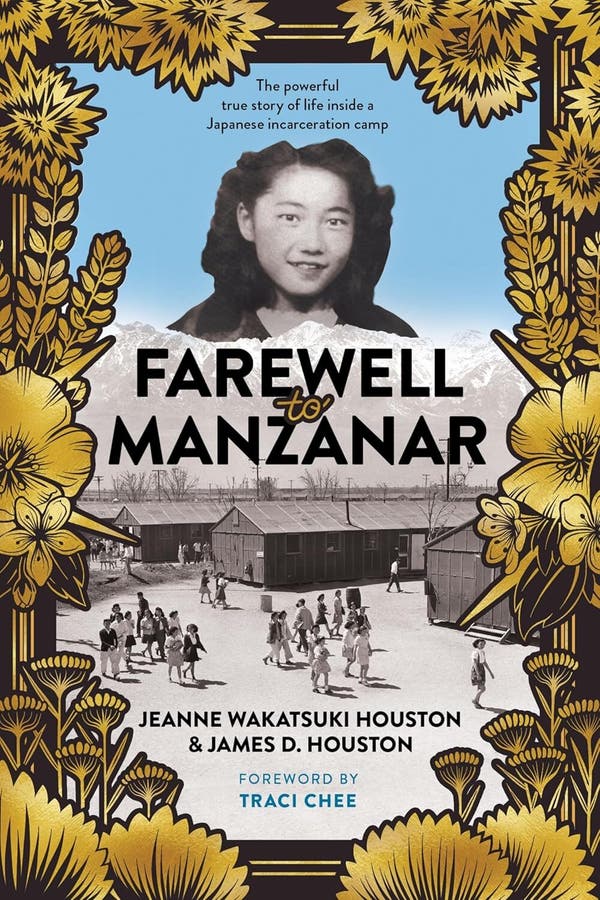 The powerful true story of life inside a Japanese incarceration camp

FAREWELL
to
MANZANAR

JEANNE WAKATSUKI HOUSTON
& JAMES D. HOUSTON

FOREWORD BY
TRACI CHEE